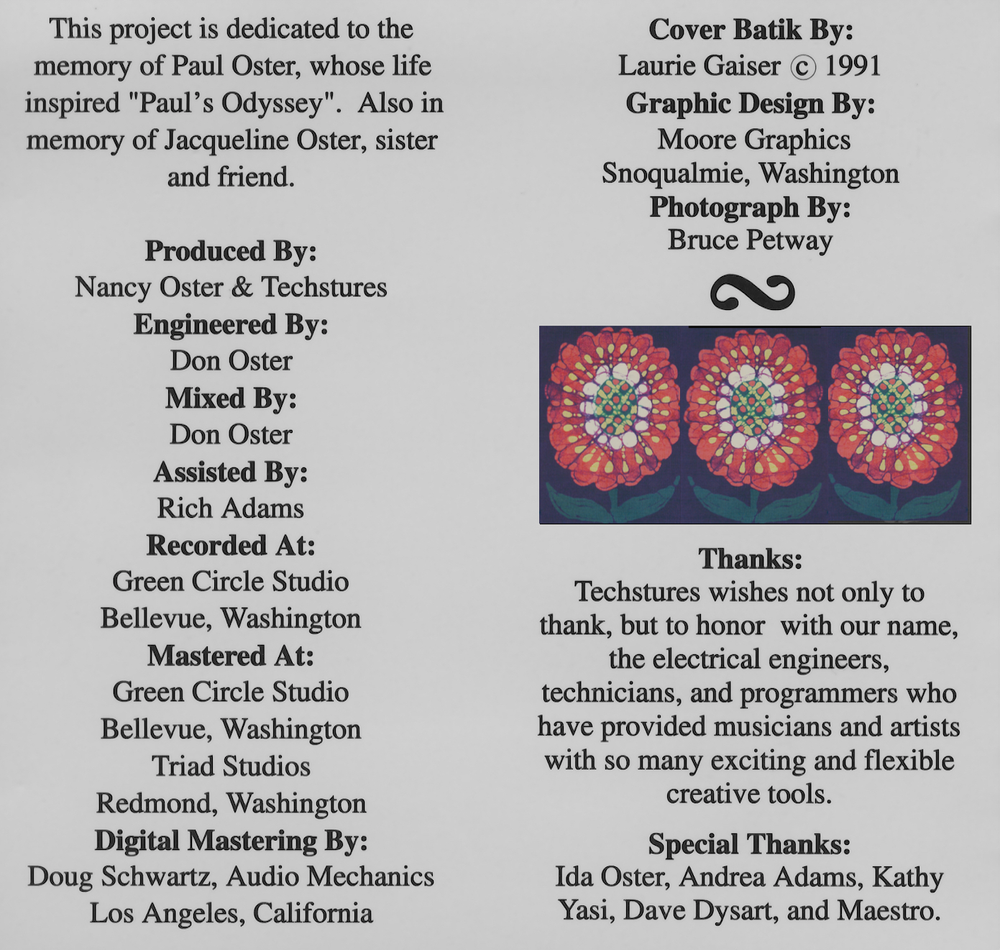 This project is dedicated to the memory of Paul Oster, whose life inspired "Paul's Odyssey". Also in memory of Jacqueline Oster, sister and friend.

Produced By:
Nancy Oster & Techstures
Engineered By:
Don Oster
Mixed By:
Don Oster
Assisted By:
Rich Adams
Recorded At:
Green Circle Studio
Bellevue, Washington
Mastered At:
Green Circle Studio
Bellevue, Washington
Triad Studios
Redmond, Washington
Digital Mastering By:
Doug Schwartz, Audio Mechanics
Los Angeles, California

Cover Batik By:
Laurie Gaiser © 1991
Graphic Design By:
Moore Graphics
Snoqualmie, Washington
Photograph By:
Bruce Petway

Thanks:
Techstures wishes not only to thank, but to honor with our name, the electrical engineers, technicians, and programmers who have provided musicians and artists with so many exciting and flexible creative tools.

Special Thanks:
Ida Oster, Andrea Adams, Kathy Yasi, Dave Dysart, and Maestro.